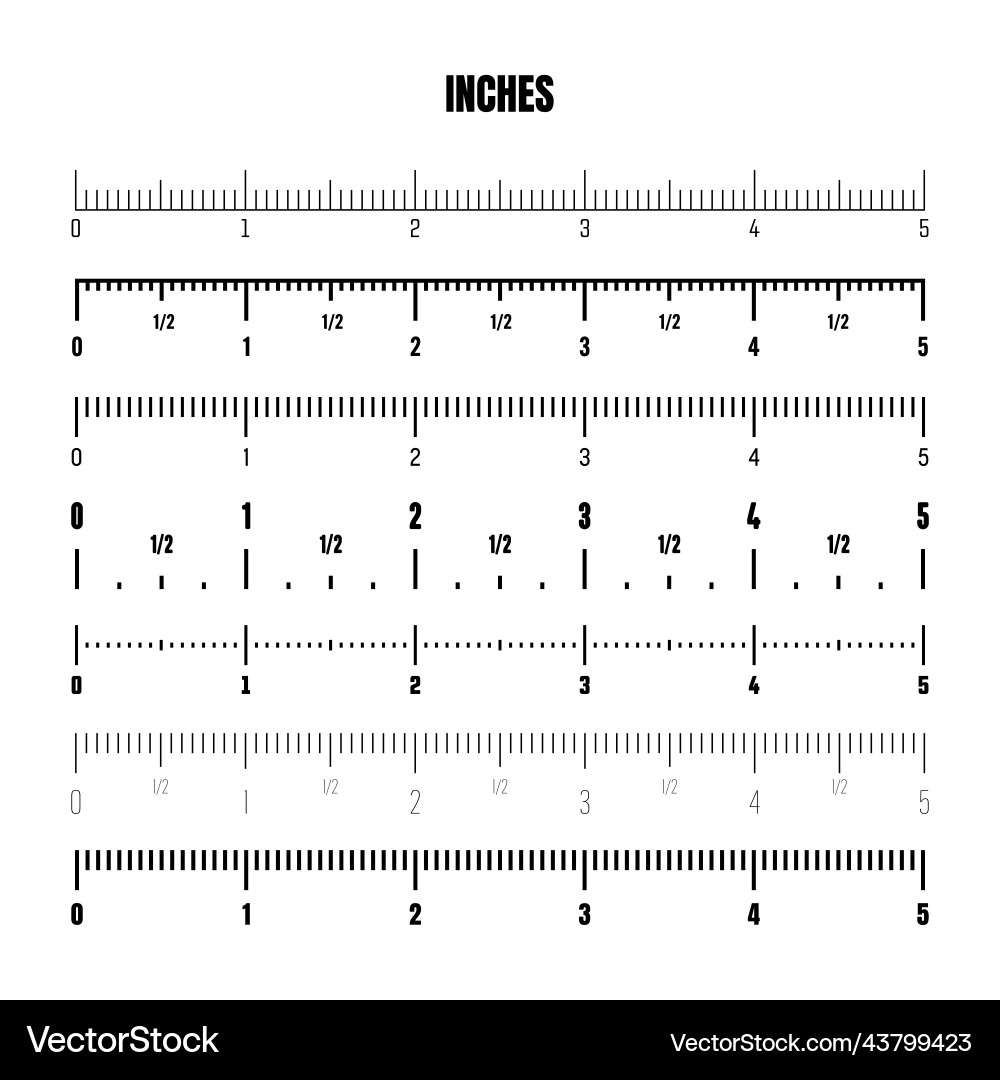 INCHES

0 1 2 3 4 5

1/2 1/2 1/2 1/2 1/2
0 1 2 3 4 5

0 1 2 3 4 5

0 1 2 3 4 5
1/2 1/2 1/2 1/2 1/2

0 1 2 3 4 5

1/2 1/2 1/2 1/2 1/2
0 1 2 3 4 5

0 1 2 3 4 5

VectorStock
VectorStock.com/43799423